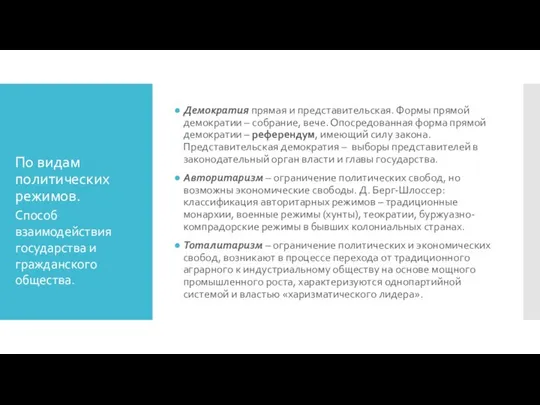 По видам политических режимов.

Способ взаимодействия государства и гражданского общества.

Демократия прямая и представительская. Формы прямой демократии – собрание, вече. Опосредованная форма прямой демократии – референдум, имеющий силу закона. Представительская демократия – выборы представителей в законодательный орган власти и главы государства.

Авторитаризм – ограничение политических свобод, но возможны экономические свободы. Д. Берг-Шлоссер: классификация авторитарных режимов – традиционные монархии, военные режимы (хунты), теократии, буржуазно-компрадорские режимы в бывших колониальных странах.

Тоталитаризм – ограничение политических и экономических свобод, возникают в процессе перехода от традиционного аграрного к индустриальному обществу на основе мощного промышленного роста, характеризуются однопартийной системой и властью «харизматического лидера».